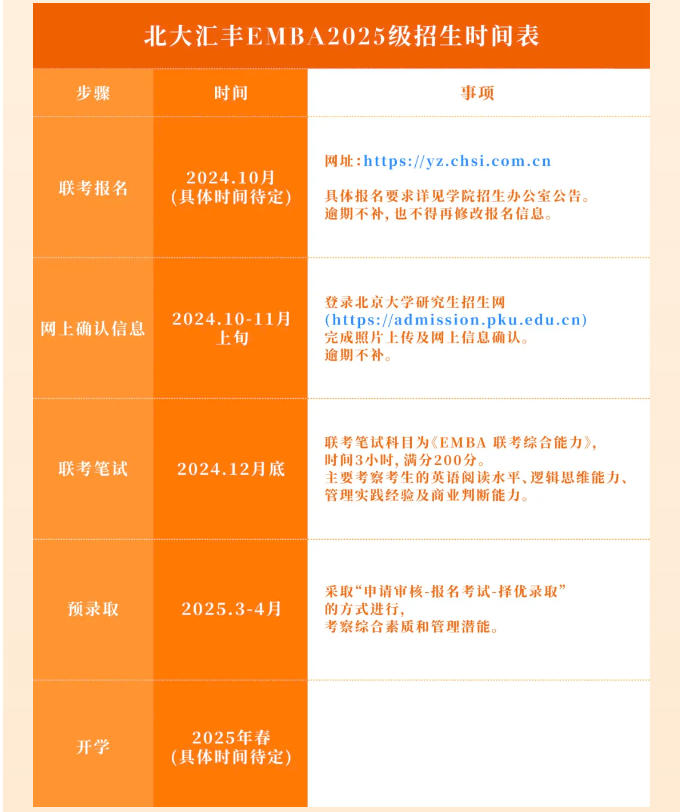 北大汇丰EMBA2025级招生时间表

| 步骤 | 时间 | 事项 |
|---|---|---|
| 联考报名 | 2024.10月 (具体时间待定) | 网址：https://yz.chsi.com.cn 具体报名要求详见学院招生办公室公告。逾期不补，也不得再修改报名信息。 |
| 网上确认信息 | 2024.10-11月上旬 | 登录北京大学研究生招生网 (https://admission.pku.edu.cn) 完成照片上传及网上信息确认。逾期不补。 |
| 联考笔试 | 2024.12月底 | 联考笔试科目为《EMBA 联考综合能力》，时间3小时，满分200分。主要考察考生的英语阅读水平、逻辑思维能力、管理实践经验及商业判断能力。 |
| 预录取 | 2025.3-4月 | 采取“申请审核-报名考试-择优录取”的方式进行，考察综合素质和管理潜能。 |
| 开学 | 2025年春 (具体时间待定) | |